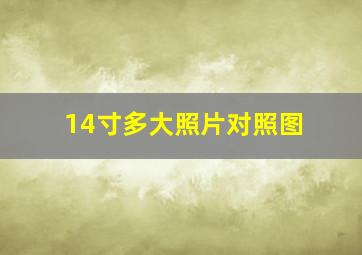 14寸多大照片对照图